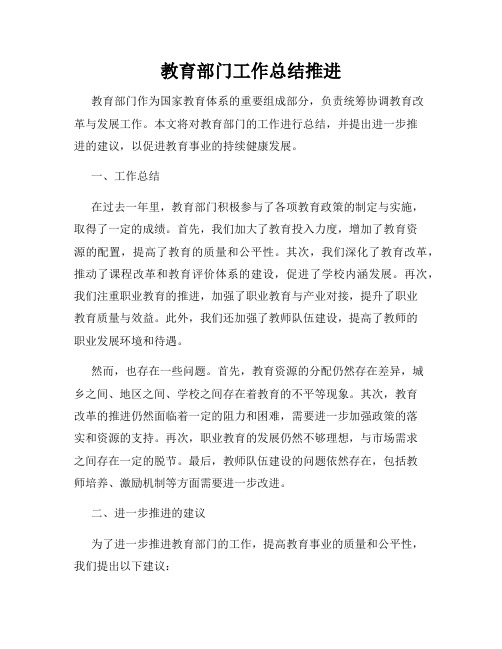 教育部门工作总结推进

教育部门作为国家教育体系的重要组成部分，负责统筹协调教育改革与发展工作。本文将对教育部门的工作进行总结，并提出进一步推进的建议，以促进教育事业的持续健康发展。

一、工作总结

在过去一年里，教育部门积极参与了各项教育政策的制定与实施，取得了一定的成绩。首先，我们加大了教育投入力度，增加了教育资源的配置，提高了教育的质量和公平性。其次，我们深化了教育改革，推动了课程改革和教育评价体系的建设，促进了学校内涵发展。再次，我们注重职业教育的推进，加强了职业教育与产业对接，提升了职业教育质量与效益。此外，我们还加强了教师队伍建设，提高了教师的职业发展环境和待遇。

然而，也存在一些问题。首先，教育资源的分配仍然存在差异，城乡之间、地区之间、学校之间存在着教育的不平等现象。其次，教育改革的推进仍然面临着一定的阻力和困难，需要进一步加强政策的落实和资源的支持。再次，职业教育的发展仍然不够理想，与市场需求之间存在一定的脱节。最后，教师队伍建设的问题依然存在，包括教师培养、激励机制等方面需要进一步改进。

二、进一步推进的建议

为了进一步推进教育部门的工作，提高教育事业的质量和公平性，我们提出以下建议：